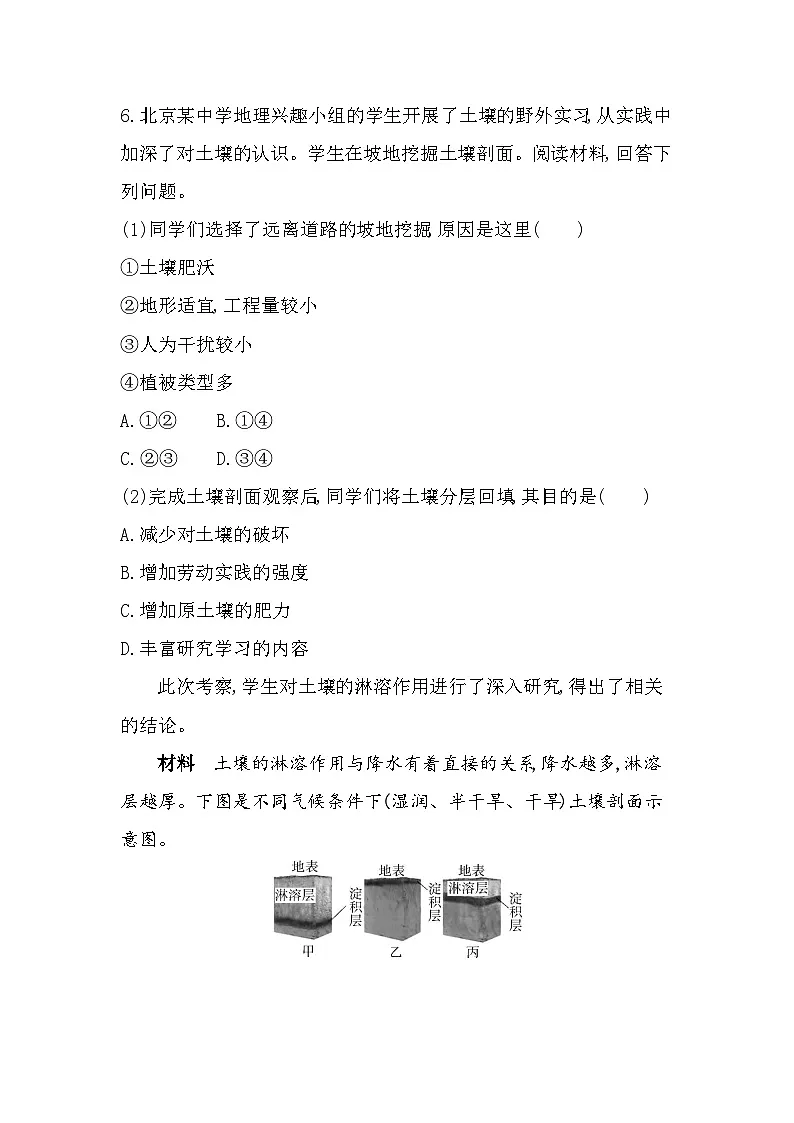 6.北京某中学地理兴趣小组的学生开展了土壤的野外实习,从实践中加深了对土壤的认识。学生在坡地挖掘土壤剖面。阅读材料,回答下列问题。

(1)同学们选择了远离道路的坡地挖掘,原因是这里(　　)

①土壤肥沃

②地形适宜,工程量较小

③人为干扰较小

④植被类型多

A.①②　　B.①④

C.②③　　D.③④

(2)完成土壤剖面观察后,同学们将土壤分层回填,其目的是(　　)

A.减少对土壤的破坏

B.增加劳动实践的强度

C.增加原土壤的肥力

D.丰富研究学习的内容

此次考察,学生对土壤的淋溶作用进行了深入研究,得出了相关的结论。

材料　土壤的淋溶作用与降水有着直接的关系,降水越多,淋溶层越厚。下图是不同气候条件下(湿润、半干旱、干旱)土壤剖面示意图。

地表
淋溶层
淀积层
甲
地表
淀积层
乙
地表
淋溶层
淀积层
丙